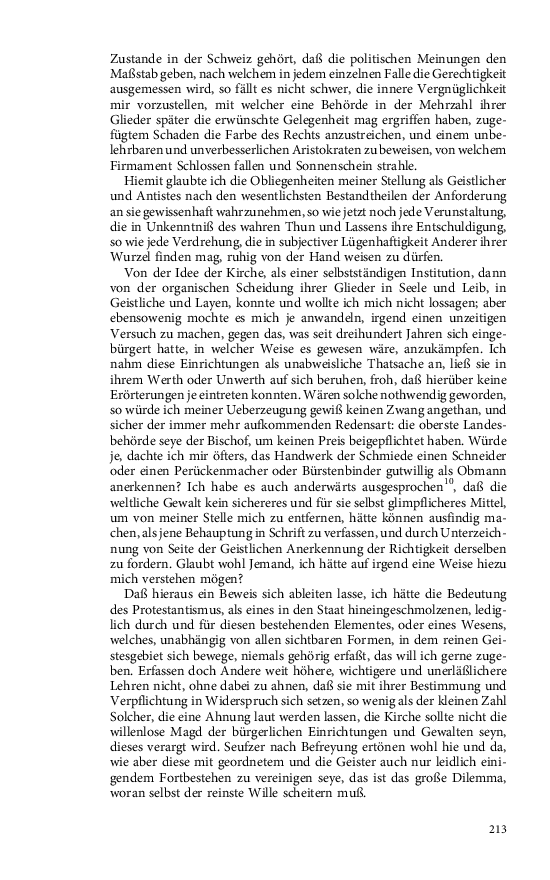 Zustande in der Schweiz gehört, daß die politischen Meinungen den Maßstab geben, nach welchem in jedem einzelnen Falle die Gerechtigkeit ausgemessen wird, so fällt es nicht schwer, die innere Vergnüglichkeit mir vorzustellen, mit welcher eine Behörde in der Mehrzahl ihrer Glieder später die erwünschte Gelegenheit mag ergriffen haben, zugefügtem Schaden die Farbe des Rechts anzustreichen, und einem unbelehrbaren und unverbesserlichen Aristokraten zu beweisen, von welchem Firmament Schlossen fallen und Sonnenschein strahle.

Hiemit glaubte ich die Obliegenheiten meiner Stellung als Geistlicher und Antistes nach den wesentlichsten Bestandtheilen der Anforderung an sie gewissenhaft wahrzunehmen, so wie jetzt noch jede Verunstaltung, die in Unkenntniß des wahren Thun und Lassens ihre Entschuldigung, so wie jede Verdrehung, die in subjectiver Lügenhaftigkeit Anderer ihrer Wurzel finden mag, ruhig von der Hand weisen zu dürfen.

Von der Idee der Kirche, als einer selbstständigen Institution, dann von der organischen Scheidung ihrer Glieder in Seele und Leib, in Geistliche und Layen, konnte und wollte ich mich nicht lossagen; aber ebensowenig mochte es mich je anwandeln, irgend einen unzeitigen Versuch zu machen, gegen das, was seit dreihundert Jahren sich eingebürgert hatte, in welcher Weise es gewesen wäre, anzukämpfen. Ich nahm diese Einrichtungen als unabweisliche Thatsache an, ließ sie in ihrem Werth oder Unwerth auf sich beruhen, froh, daß hierüber keine Erörterungen je eintreten konnten. Wären solche nothwendig geworden, so würde ich meiner Ueberzeugung gewiß keinen Zwang angethan, und sicher der immer mehr aufkommenden Redensart: die oberste Landesbehörde seye der Bischof, um keinen Preis beigepflichtet haben. Würde je, dachte ich mir öfters, das Handwerk der Schmiede einen Schneider oder einen Perückenmacher oder Bürstenbinder gutwillig als Obmann anerkennen? Ich habe es auch anderwärts ausgesprochen$^{10}$, daß die weltliche Gewalt kein sichereres und für sie selbst glimpflicheres Mittel, um von meiner Stelle mich zu entfernen, hätte können ausfindig machen, als jene Behauptung in Schrift zu verfassen, und durch Unterzeichnung von Seite der Geistlichen Anerkennung der Richtigkeit derselben zu fordern. Glaubt wohl Jemand, ich hätte auf irgend eine Weise hiezu mich verstehen mögen?

Daß hieraus ein Beweis sich ableiten lasse, ich hätte die Bedeutung des Protestantismus, als eines in den Staat hineingeschmolzenen, lediglich durch und für diesen bestehenden Elementes, oder eines Wesens, welches, unabhängig von allen sichtbaren Formen, in dem reinen Geistesgebiet sich bewege, niemals gehörig erfaßt, das will ich gerne zugeben. Erfassen doch Andere weit höhere, wichtigere und unerläßlichere Lehren nicht, ohne dabei zu ahnen, daß sie mit ihrer Bestimmung und Verpflichtung in Widerspruch sich setzen, so wenig als der kleinen Zahl Solcher, die eine Ahnung laut werden lassen, die Kirche sollte nicht die willenlose Magd der bürgerlichen Einrichtungen und Gewalten seyn, dieses verargt wird. Seufzer nach Befreyung ertönen wohl hie und da, wie aber diese mit geordnetem und die Geister auch nur leidlich einigendem Fortbestehen zu vereinigen seye, das ist das große Dilemma, woran selbst der reinste Wille scheitern muß.

213